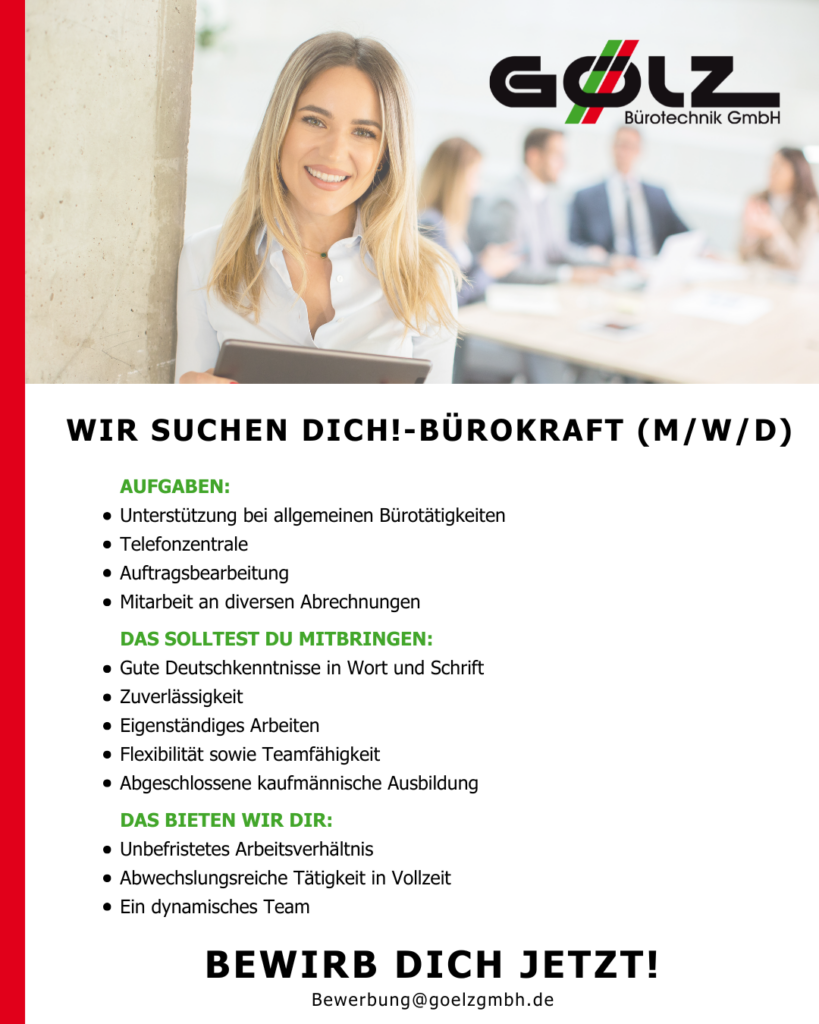 GÖLZ
Bürotechnik GmbH

WIR SUCHEN DICH!-BÜROKRAFT (M/W/D)

AUFGABEN:
• Unterstützung bei allgemeinen Bürotätigkeiten
• Telefonzentrale
• Auftragsbearbeitung
• Mitarbeit an diversen Abrechnungen

DAS SOLLTEST DU MITBRINGEN:
• Gute Deutschkenntnisse in Wort und Schrift
• Zuverlässigkeit
• Eigenständiges Arbeiten
• Flexibilität sowie Teamfähigkeit
• Abgeschlossene kaufmännische Ausbildung

DAS BIETEN WIR DIR:
• Unbefristetes Arbeitsverhältnis
• Abwechslungsreiche Tätigkeit in Vollzeit
• Ein dynamisches Team

BEWIRB DICH JETZT!
Bewerbung@goelzgmbh.de